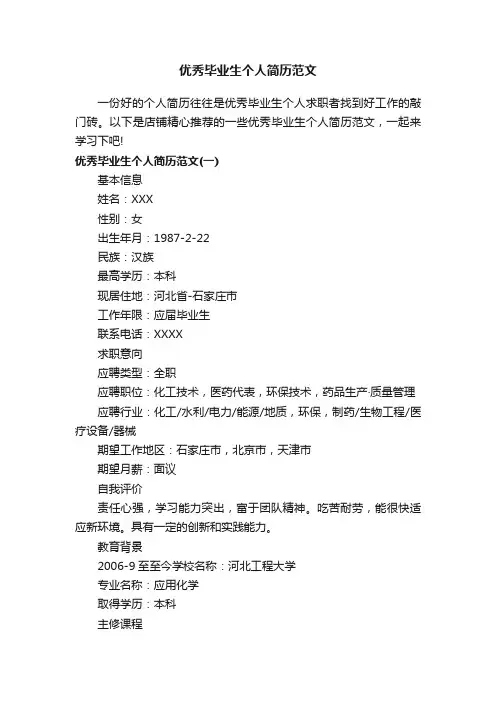 优秀毕业生个人简历范文

一份好的个人简历往往是优秀毕业生个人求职者找到好工作的敲门砖。以下是店铺精心推荐的一些优秀毕业生个人简历范文，一起来学习下吧!

优秀毕业生个人简历范文(一)

基本信息

姓名：XXX

性别：女

出生年月：1987-2-22

民族：汉族

最高学历：本科

现居住地：河北省-石家庄市

工作年限：应届毕业生

联系电话：XXXX

求职意向

应聘类型：全职

应聘职位：化工技术，医药代表，环保技术，药品生产·质量管理

应聘行业：化工/水利/电力/能源/地质，环保，制药/生物工程/医疗设备/器械

期望工作地区：石家庄市，北京市，天津市

期望月薪：面议

自我评价

责任心强，学习能力突出，富于团队精神。吃苦耐劳，能很快适应新环境。具有一定的创新和实践能力。

教育背景

2006-9 至至今学校名称：河北工程大学

专业名称：应用化学

取得学历：本科

主修课程